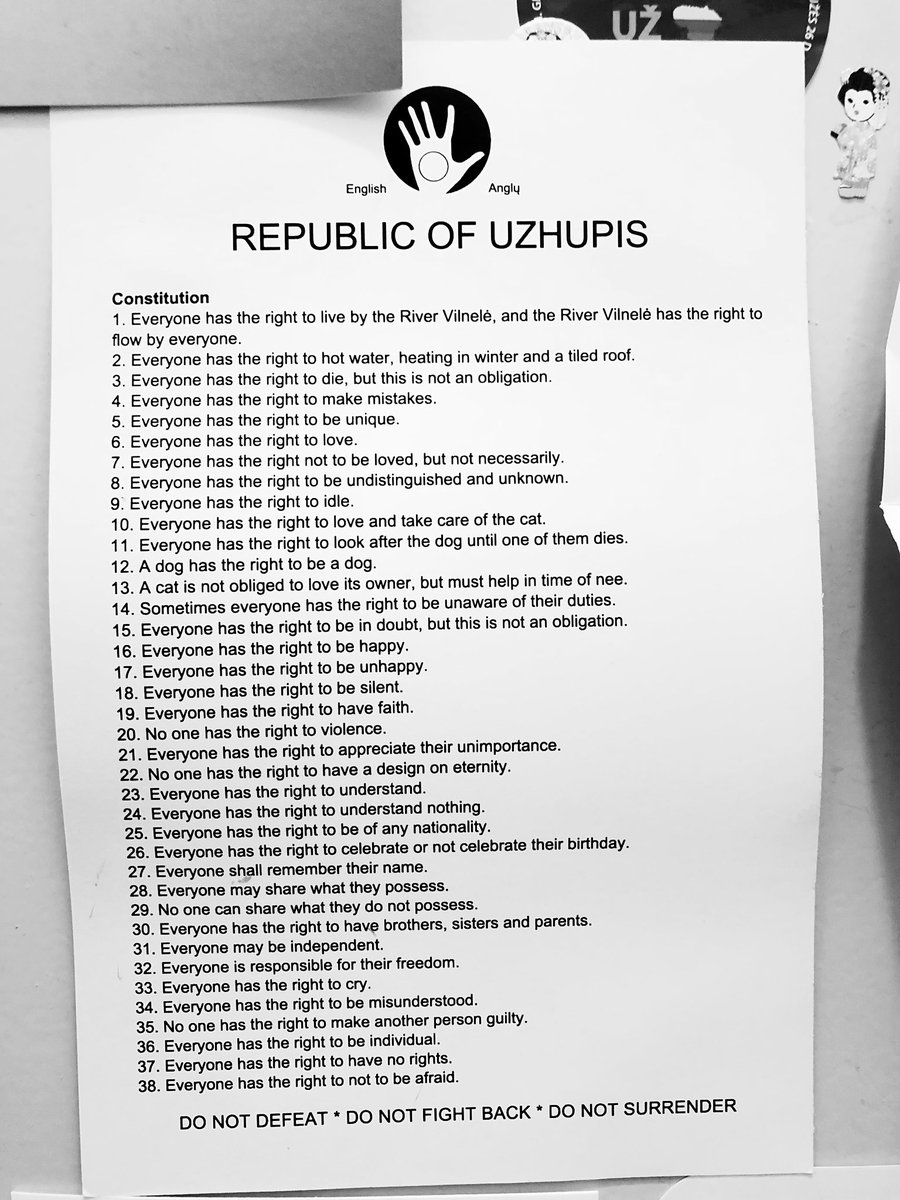 UŽ

English Anglų

REPUBLIC OF UZHUPIS

Constitution
1. Everyone has the right to live by the River Vilnelė, and the River Vilnelė has the right to flow by everyone.
2. Everyone has the right to hot water, heating in winter and a tiled roof.
3. Everyone has the right to die, but this is not an obligation.
4. Everyone has the right to make mistakes.
5. Everyone has the right to be unique.
6. Everyone has the right to love.
7. Everyone has the right not to be loved, but not necessarily.
8. Everyone has the right to be undistinguished and unknown.
9. Everyone has the right to idle.
10. Everyone has the right to love and take care of the cat.
11. Everyone has the right to look after the dog until one of them dies.
12. A dog has the right to be a dog.
13. A cat is not obliged to love its owner, but must help in time of nee.
14. Sometimes everyone has the right to be unaware of their duties.
15. Everyone has the right to be in doubt, but this is not an obligation.
16. Everyone has the right to be happy.
17. Everyone has the right to be unhappy.
18. Everyone has the right to be silent.
19. Everyone has the right to have faith.
20. No one has the right to violence.
21. Everyone has the right to appreciate their unimportance.
22. No one has the right to have a design on eternity.
23. Everyone has the right to understand.
24. Everyone has the right to understand nothing.
25. Everyone has the right to be of any nationality.
26. Everyone has the right to celebrate or not celebrate their birthday.
27. Everyone shall remember their name.
28. Everyone may share what they possess.
29. No one can share what they do not possess.
30. Everyone has the right to have brothers, sisters and parents.
31. Everyone may be independent.
32. Everyone is responsible for their freedom.
33. Everyone has the right to cry.
34. Everyone has the right to be misunderstood.
35. No one has the right to make another person guilty.
36. Everyone has the right to be individual.
37. Everyone has the right to have no rights.
38. Everyone has the right to not to be afraid.

DO NOT DEFEAT * DO NOT FIGHT BACK * DO NOT SURRENDER